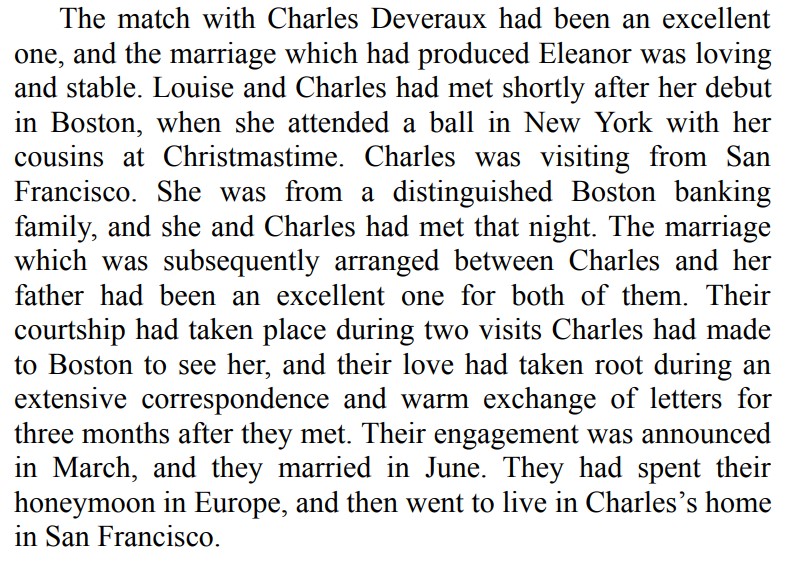 The match with Charles Deveraux had been an excellent one, and the marriage which had produced Eleanor was loving and stable. Louise and Charles had met shortly after her debut in Boston, when she attended a ball in New York with her cousins at Christmastime. Charles was visiting from San Francisco. She was from a distinguished Boston banking family, and she and Charles had met that night. The marriage which was subsequently arranged between Charles and her father had been an excellent one for both of them. Their courtship had taken place during two visits Charles had made to Boston to see her, and their love had taken root during an extensive correspondence and warm exchange of letters for three months after they met. Their engagement was announced in March, and they married in June. They had spent their honeymoon in Europe, and then went to live in Charles's home in San Francisco.